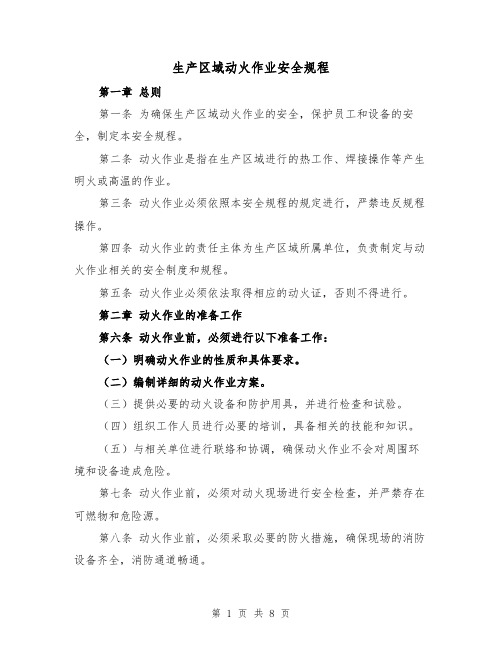 生产区域动火作业安全规程

第一章 总则

第一条 为确保生产区域动火作业的安全，保护员工和设备的安全，制定本安全规程。

第二条 动火作业是指在生产区域进行的热工作、焊接操作等产生明火或高温的作业。

第三条 动火作业必须依照本安全规程的规定进行，严禁违反规程操作。

第四条 动火作业的责任主体为生产区域所属单位，负责制定与动火作业相关的安全制度和规程。

第五条 动火作业必须依法取得相应的动火证，否则不得进行。

第二章 动火作业的准备工作

第六条 动火作业前，必须进行以下准备工作：

（一）明确动火作业的性质和具体要求。

（二）编制详细的动火作业方案。

（三）提供必要的动火设备和防护用具，并进行检查和试验。

（四）组织工作人员进行必要的培训，具备相关的技能和知识。

（五）与相关单位进行联络和协调，确保动火作业不会对周围环境和设备造成危险。

第七条 动火作业前，必须对动火现场进行安全检查，并严禁存在可燃物和危险源。

第八条 动火作业前，必须采取必要的防火措施，确保现场的消防设备齐全，消防通道畅通。

第 1 页 共 8 页